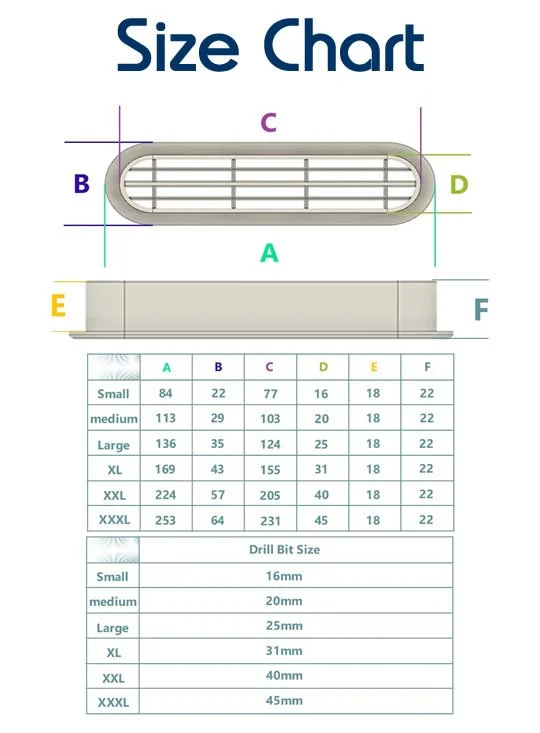 Size Chart

C

B

D

A

E

F

| | A | B | C | D | E | F |
|---|---|---|---|---|---|---|
| Small | 84 | 22 | 77 | 16 | 18 | 22 |
| medium | 113 | 29 | 103 | 20 | 18 | 22 |
| Large | 136 | 35 | 124 | 25 | 18 | 22 |
| XL | 169 | 43 | 155 | 31 | 18 | 22 |
| XXL | 224 | 57 | 205 | 40 | 18 | 22 |
| XXXL | 253 | 64 | 231 | 45 | 18 | 22 |

| | Drill Bit Size |
|---|---|
| Small | 16mm |
| medium | 20mm |
| Large | 25mm |
| XL | 31mm |
| XXL | 40mm |
| XXXL | 45mm |